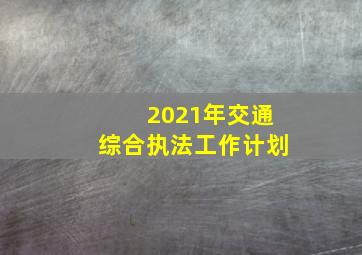 2021年交通
综合执法工作计划